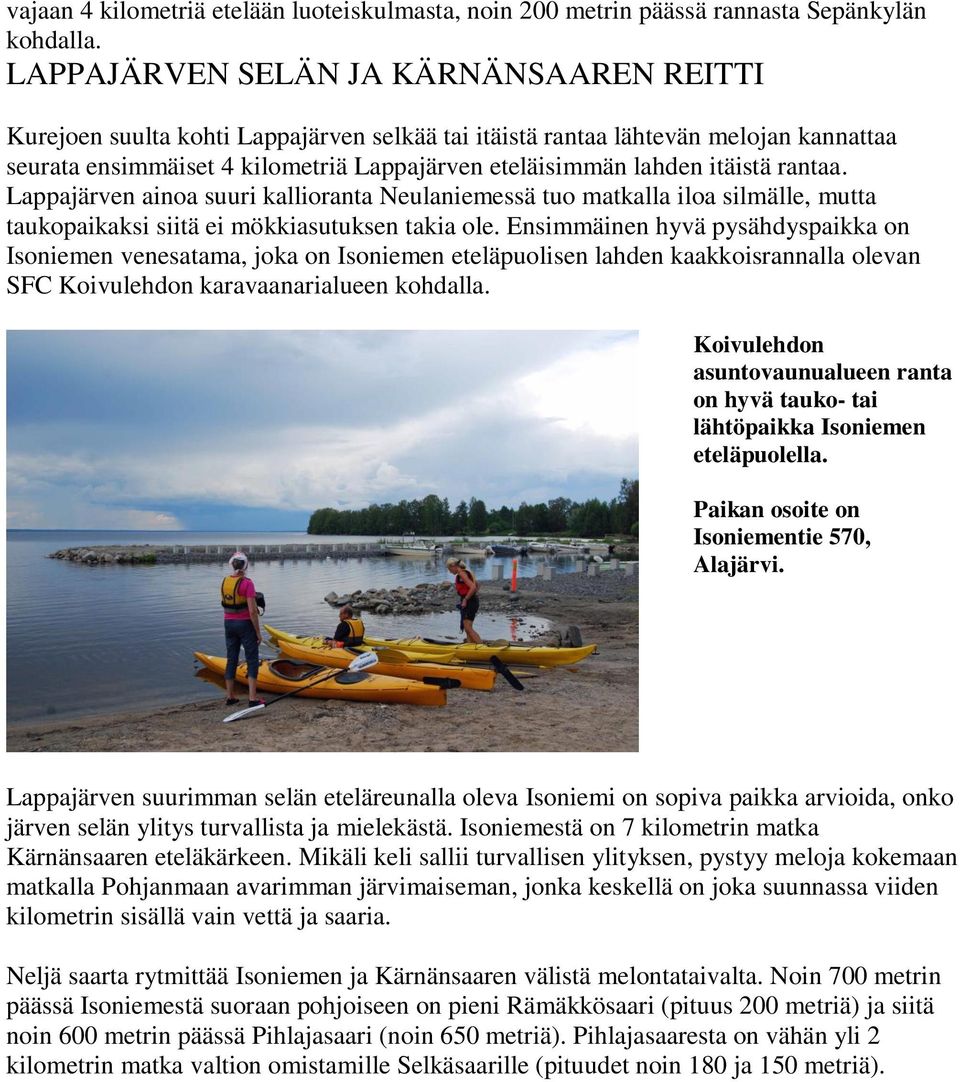 vajaan 4 kilometriä etelään luoteiskulmasta, noin 200 metrin päässä rannasta Sepänkylän kohdalla.

LAPPAJÄRVEN SELÄN JA KÄRNÄNSAAREN REITTI

Kurejoen suulta kohti Lappajärven selkää tai itäistä rantaa lähtevän melojan kannattaa seurata ensimmäiset 4 kilometriä Lappajärven eteläisimmän lahden itäistä rantaa. Lappajärven ainoa suuri kallioranta Neulaniemessä tuo matkalla iloa silmälle, mutta taukopaikaksi siitä ei mökkiasutuksen takia ole. Ensimmäinen hyvä pysähdyspaikka on Isoniemen venesatama, joka on Isoniemen eteläpuolisen lahden kaakkoisrannalla olevan SFC Koivulehdon karavaanarialueen kohdalla.

Koivulehdon asuntovaunualueen ranta on hyvä tauko- tai lähtöpaikka Isoniemen eteläpuolella.

Paikan osoite on Isoniementie 570, Alajärvi.

Lappajärven suurimman selän eteläreunalla oleva Isoniemi on sopiva paikka arvioida, onko järven selän ylitys turvallista ja mielekästä. Isoniemestä on 7 kilometrin matka Kärnänsaaren eteläkärkeen. Mikäli keli sallii turvallisen ylityksen, pystyy meloja kokemaan matkalla Pohjanmaan avarimman järvimaiseman, jonka keskellä on joka suunnassa viiden kilometrin sisällä vain vettä ja saaria.

Neljä saarta rytmittää Isoniemen ja Kärnänsaaren välistä melontataivalta. Noin 700 metrin päässä Isoniemestä suoraan pohjoiseen on pieni Rämäkkösaari (pituus 200 metriä) ja siitä noin 600 metrin päässä Pihlajasaari (noin 650 metriä). Pihlajasaaresta on vähän yli 2 kilometrin matka valtion omistamille Selkäsaarille (pituudet noin 180 ja 150 metriä).